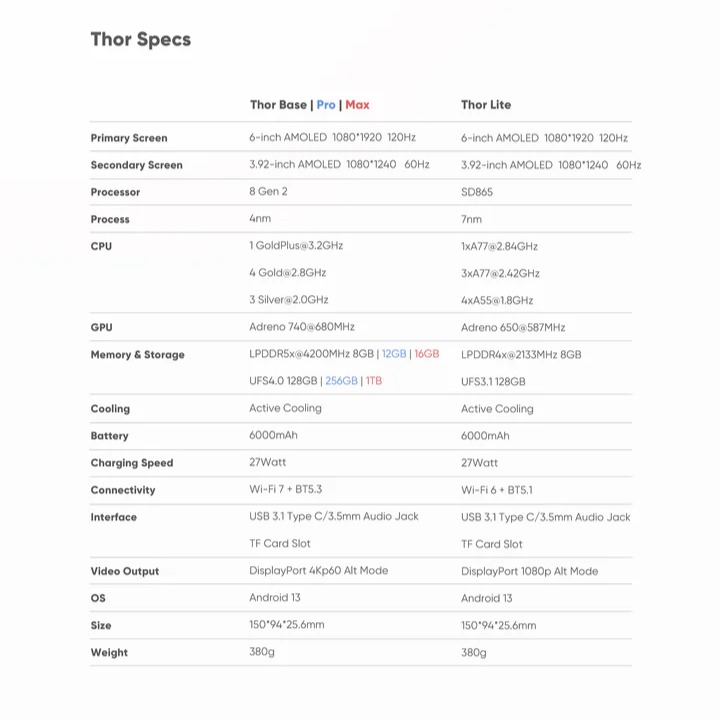 Thor Specs

|  | Thor Base \| Pro \| Max | Thor Lite |
|---|---|---|
| Primary Screen | 6-inch AMOLED 1080*1920 120Hz | 6-inch AMOLED 1080*1920 120Hz |
| Secondary Screen | 3.92-inch AMOLED 1080*1240 60Hz | 3.92-inch AMOLED 1080*1240 60Hz |
| Processor | 8 Gen 2 | SD865 |
| Process | 4nm | 7nm |
| CPU | 1 GoldPlus@3.2GHz | 1xA77@2.84GHz |
|  | 4 Gold@2.8GHz | 3xA77@2.42GHz |
|  | 3 Silver@2.0GHz | 4xA55@1.8GHz |
| GPU | Adreno 740@680MHz | Adreno 650@587MHz |
| Memory & Storage | LPDDR5x@4200MHz 8GB \| 12GB \| 16GB | LPDDR4x@2133MHz 8GB |
|  | UFS4.0 128GB \| 256GB \| 1TB | UFS3.1 128GB |
| Cooling | Active Cooling | Active Cooling |
| Battery | 6000mAh | 6000mAh |
| Charging Speed | 27Watt | 27Watt |
| Connectivity | Wi-Fi 7 + BT5.3 | Wi-Fi 6 + BT5.1 |
| Interface | USB 3.1 Type C/3.5mm Audio Jack | USB 3.1 Type C/3.5mm Audio Jack |
|  | TF Card Slot | TF Card Slot |
| Video Output | DisplayPort 4Kp60 Alt Mode | DisplayPort 1080p Alt Mode |
| OS | Android 13 | Android 13 |
| Size | 150*94*25.6mm | 150*94*25.6mm |
| Weight | 380g | 380g |